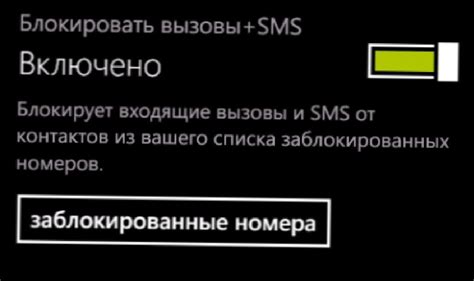 Блокировать вызовы+SMS

Включено

Блокирует входящие вызовы и SMS от контактов из вашего списка заблокированных номеров.

заблокированные номера